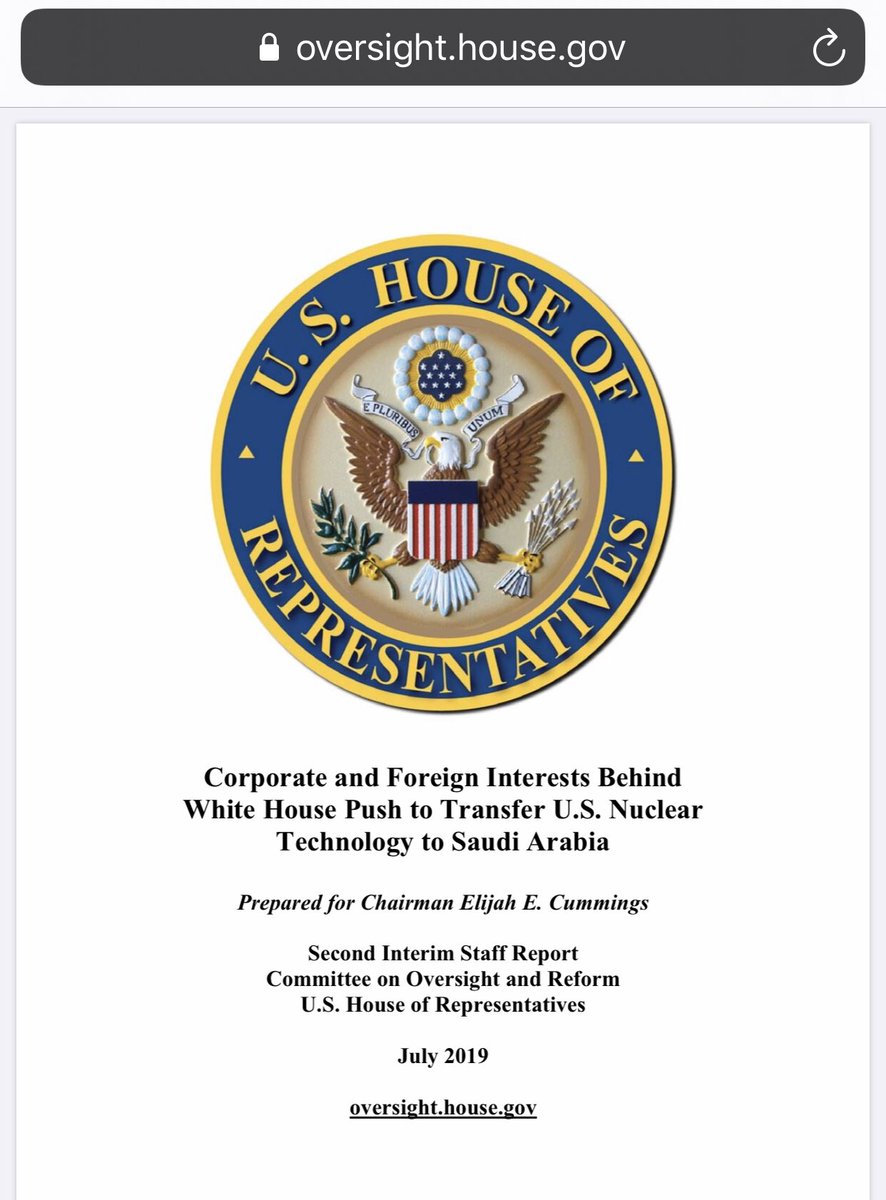 oversight.house.gov

U.S. HOUSE OF REPRESENTATIVES

E PLURIBUS UNUM

Corporate and Foreign Interests Behind White House Push to Transfer U.S. Nuclear Technology to Saudi Arabia

Prepared for Chairman Elijah E. Cummings

Second Interim Staff Report
Committee on Oversight and Reform
U.S. House of Representatives

July 2019

oversight.house.gov